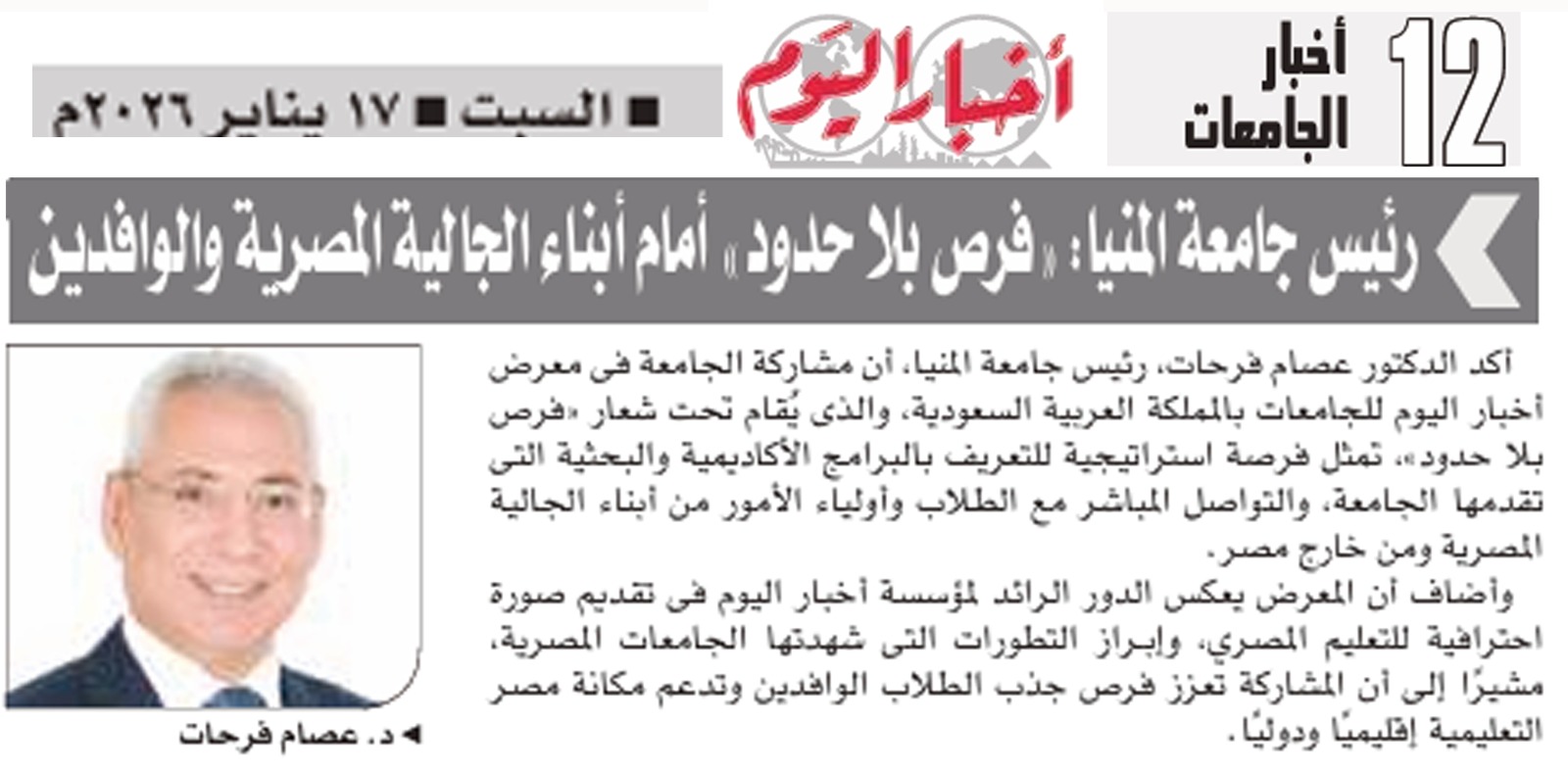 12 أخبار الجامعات

أخبار اليوم

■ السبت ■ ١٧ يناير ٢٠٢٦م

رئيس جامعة المنيا: «فرص بلا حدود» أمام أبناء الجالية المصرية والوافدين

أكد الدكتور عصام فرحات، رئيس جامعة المنيا، أن مشاركة الجامعة فى معرض أخبار اليوم للجامعات بالمملكة العربية السعودية، والذى يُقام تحت شعار «فرص بلا حدود»، تمثل فرصة استراتيجية للتعريف بالبرامج الأكاديمية والبحثية التى تقدمها الجامعة، والتواصل المباشر مع الطلاب وأولياء الأمور من أبناء الجالية المصرية ومن خارج مصر.

وأضاف أن المعرض يعكس الدور الرائد لمؤسسة أخبار اليوم فى تقديم صورة احترافية للتعليم المصري، وإبراز التطورات التى شهدتها الجامعات المصرية، مشيرًا إلى أن المشاركة تعزز فرص جذب الطلاب الوافدين وتدعم مكانة مصر التعليمية إقليميًا ودوليًا.

◄ د. عصام فرحات